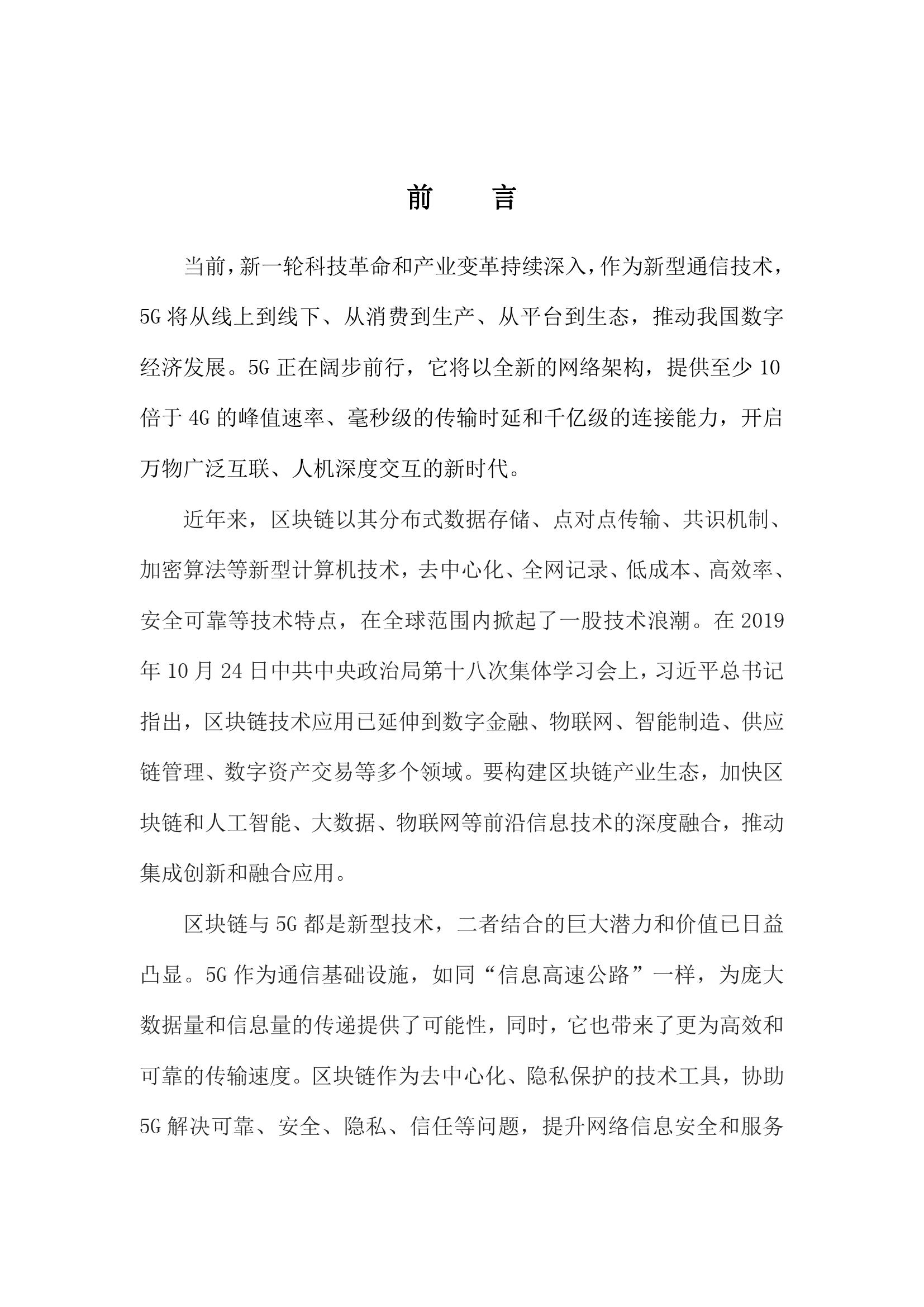 前　言

当前，新一轮科技革命和产业变革持续深入，作为新型通信技术，5G 将从线上到线下、从消费到生产、从平台到生态，推动我国数字经济发展。5G 正在阔步前行，它将以全新的网络架构，提供至少 10 倍于 4G 的峰值速率、毫秒级的传输时延和千亿级的连接能力，开启万物广泛互联、人机深度交互的新时代。

近年来，区块链以其分布式数据存储、点对点传输、共识机制、加密算法等新型计算机技术，去中心化、全网记录、低成本、高效率、安全可靠等技术特点，在全球范围内掀起了一股技术浪潮。在 2019 年 10 月 24 日中共中央政治局第十八次集体学习会上，习近平总书记指出，区块链技术应用已延伸到数字金融、物联网、智能制造、供应链管理、数字资产交易等多个领域。要构建区块链产业生态，加快区块链和人工智能、大数据、物联网等前沿信息技术的深度融合，推动集成创新和融合应用。

区块链与 5G 都是新型技术，二者结合的巨大潜力和价值已日益凸显。5G 作为通信基础设施，如同“信息高速公路”一样，为庞大数据量和信息量的传递提供了可能性，同时，它也带来了更为高效和可靠的传输速度。区块链作为去中心化、隐私保护的技术工具，协助 5G 解决可靠、安全、隐私、信任等问题，提升网络信息安全和服务